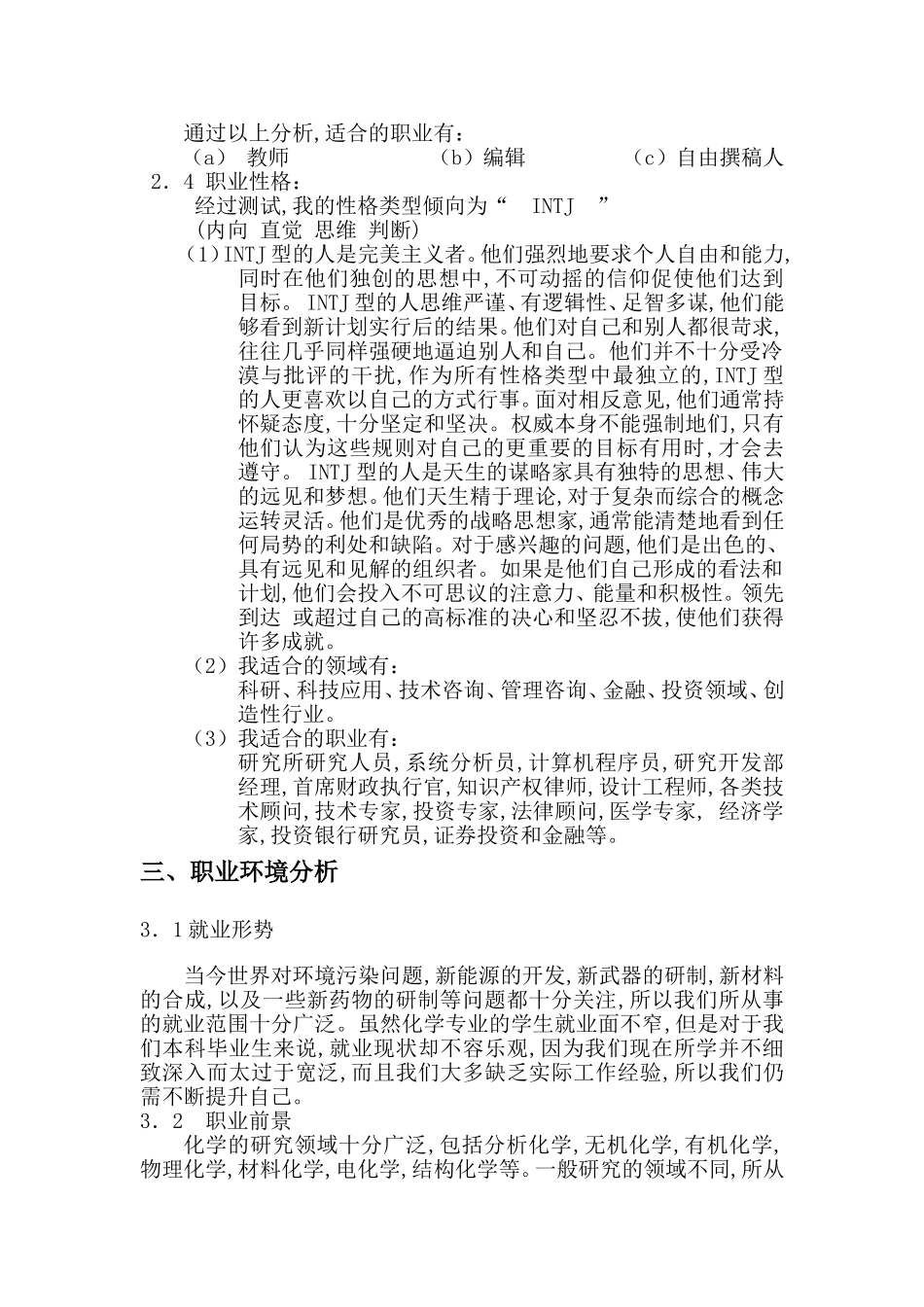 通过以上分析,适合的职业有：
（a） 教师　　（b）编辑　　（c）自由撰稿人

2．4 职业性格：
经过测试,我的性格类型倾向为“ INTJ ”
(内向 直觉 思维 判断)

（1）INTJ 型的人是完美主义者。他们强烈地要求个人自由和能力,同时在他们独创的思想中,不可动摇的信仰促使他们达到目标。 INTJ 型的人思维严谨、有逻辑性、足智多谋,他们能够看到新计划实行后的结果。他们对自己和别人都很苛求,往往几乎同样强硬地逼迫别人和自己。他们并不十分受冷漠与批评的干扰,作为所有性格类型中最独立的,INTJ 型的人更喜欢以自己的方式行事。面对相反意见,他们通常持怀疑态度,十分坚定和坚决。权威本身不能强制地们,只有他们认为这些规则对自己的更重要的目标有用时,才会去遵守。 INTJ 型的人是天生的谋略家具有独特的思想、伟大的远见和梦想。他们天生精于理论,对于复杂而综合的概念运转灵活。他们是优秀的战略思想家,通常能清楚地看到任何局势的利处和缺陷。对于感兴趣的问题,他们是出色的、具有远见和见解的组织者。如果是他们自己形成的看法和计划,他们会投入不可思议的注意力、能量和积极性。领先到达 或超过自己的高标准的决心和坚忍不拔,使他们获得许多成就。

（2）我适合的领域有：
科研、科技应用、技术咨询、管理咨询、金融、投资领域、创造性行业。

（3）我适合的职业有：
研究所研究人员,系统分析员,计算机程序员,研究开发部经理,首席财政执行官,知识产权律师,设计工程师,各类技术顾问,技术专家,投资专家,法律顾问,医学专家, 经济学家,投资银行研究员,证券投资和金融等。

三、职业环境分析

3．1就业形势

当今世界对环境污染问题,新能源的开发,新武器的研制,新材料的合成,以及一些新药物的研制等问题都十分关注,所以我们所从事的就业范围十分广泛。虽然化学专业的学生就业面不窄,但是对于我们本科毕业生来说,就业现状却不容乐观,因为我们现在所学并不细致深入而太过于宽泛,而且我们大多缺乏实际工作经验,所以我们仍需不断提升自己。

3．2 职业前景
化学的研究领域十分广泛,包括分析化学,无机化学,有机化学,物理化学,材料化学,电化学,结构化学等。一般研究的领域不同,所从